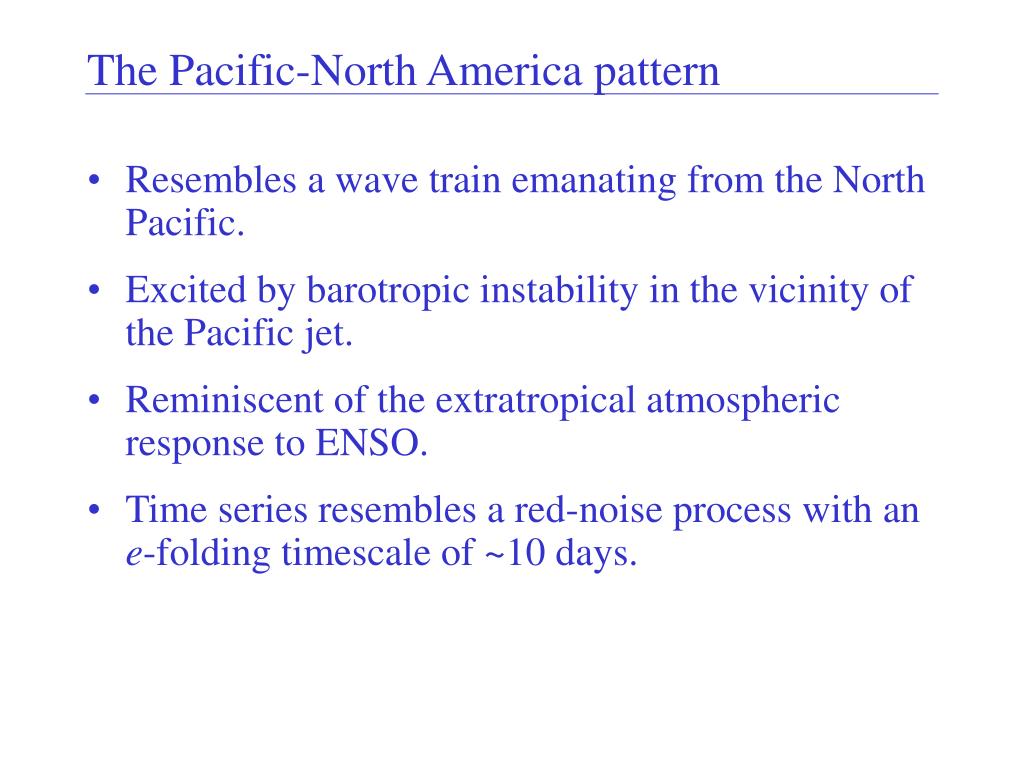 The Pacific-North America pattern

• Resembles a wave train emanating from the North Pacific.

• Excited by barotropic instability in the vicinity of the Pacific jet.

• Reminiscent of the extratropical atmospheric response to ENSO.

• Time series resembles a red-noise process with an $e$-folding timescale of ~10 days.